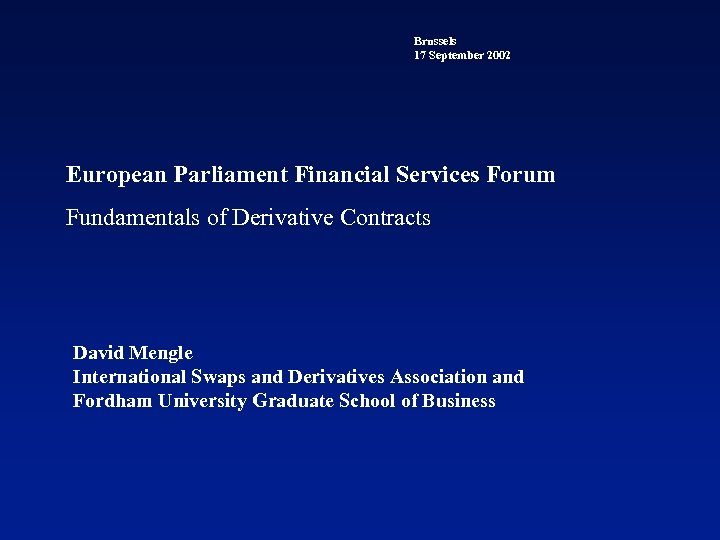 Brussels
17 September 2002

European Parliament Financial Services Forum

Fundamentals of Derivative Contracts

David Mengle
International Swaps and Derivatives Association and
Fordham University Graduate School of Business